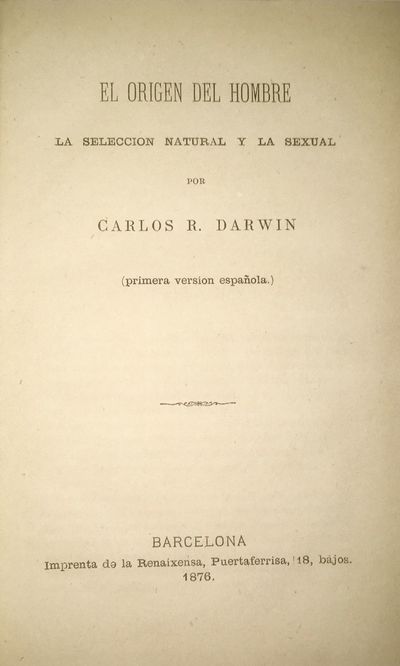 EL ORIGEN DEL HOMBRE

LA SELECCION NATURAL Y LA SEXUAL

POR

CARLOS R. DARWIN

(primera version española.)

BARCELONA

Imprenta de la Renaixensa, Puertaferrisa, 18, bajos.

1876.